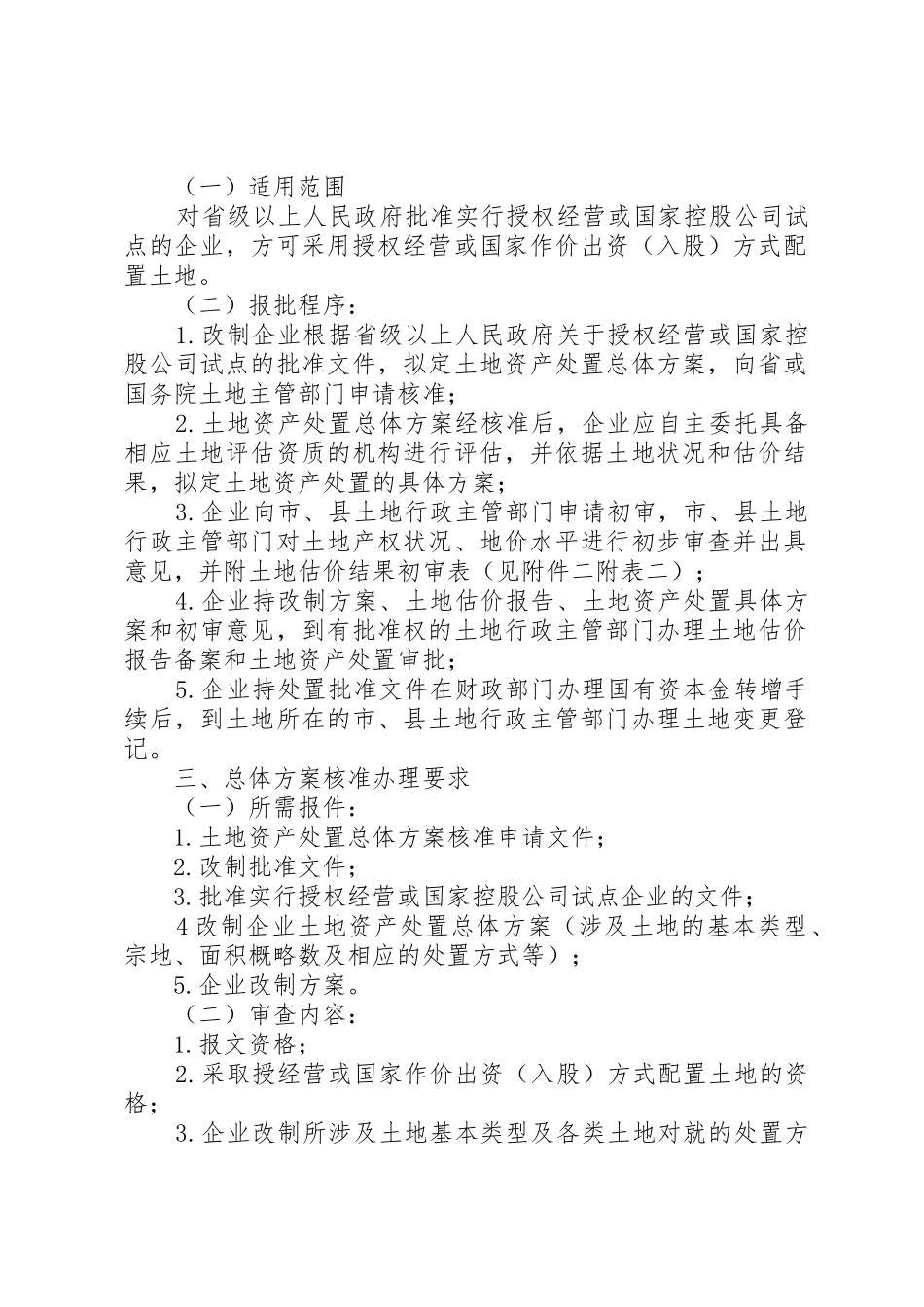 （一）适用范围

对省级以上人民政府批准实行授权经营或国家控股公司试点的企业，方可采用授权经营或国家作价出资（入股）方式配置土地。

（二）报批程序：

1.改制企业根据省级以上人民政府关于授权经营或国家控股公司试点的批准文件，拟定土地资产处置总体方案，向省或国务院土地主管部门申请核准；

2.土地资产处置总体方案经核准后，企业应自主委托具备相应土地评估资质的机构进行评估，并依据土地状况和估价结果，拟定土地资产处置的具体方案；

3.企业向市、县土地行政主管部门申请初审，市、县土地行政主管部门对土地产权状况、地价水平进行初步审查并出具意见，并附土地估价结果初审表（见附件二附表二）；

4.企业持改制方案、土地估价报告、土地资产处置具体方案和初审意见，到有批准权的土地行政主管部门办理土地估价报告备案和土地资产处置审批；

5.企业持处置批准文件在财政部门办理国有资本金转增手续后，到土地所在的市、县土地行政主管部门办理土地变更登记。

三、总体方案核准办理要求

（一）所需报件：

1.土地资产处置总体方案核准申请文件；

2.改制批准文件；

3.批准实行授权经营或国家控股公司试点企业的文件；

4改制企业土地资产处置总体方案（涉及土地的基本类型、宗地、面积概略数及相应的处置方式等）；

5.企业改制方案。

（二）审查内容：

1.报文资格；

2.采取授经营或国家作价出资（入股）方式配置土地的资格；

3.企业改制所涉及土地基本类型及各类土地对就的处置方